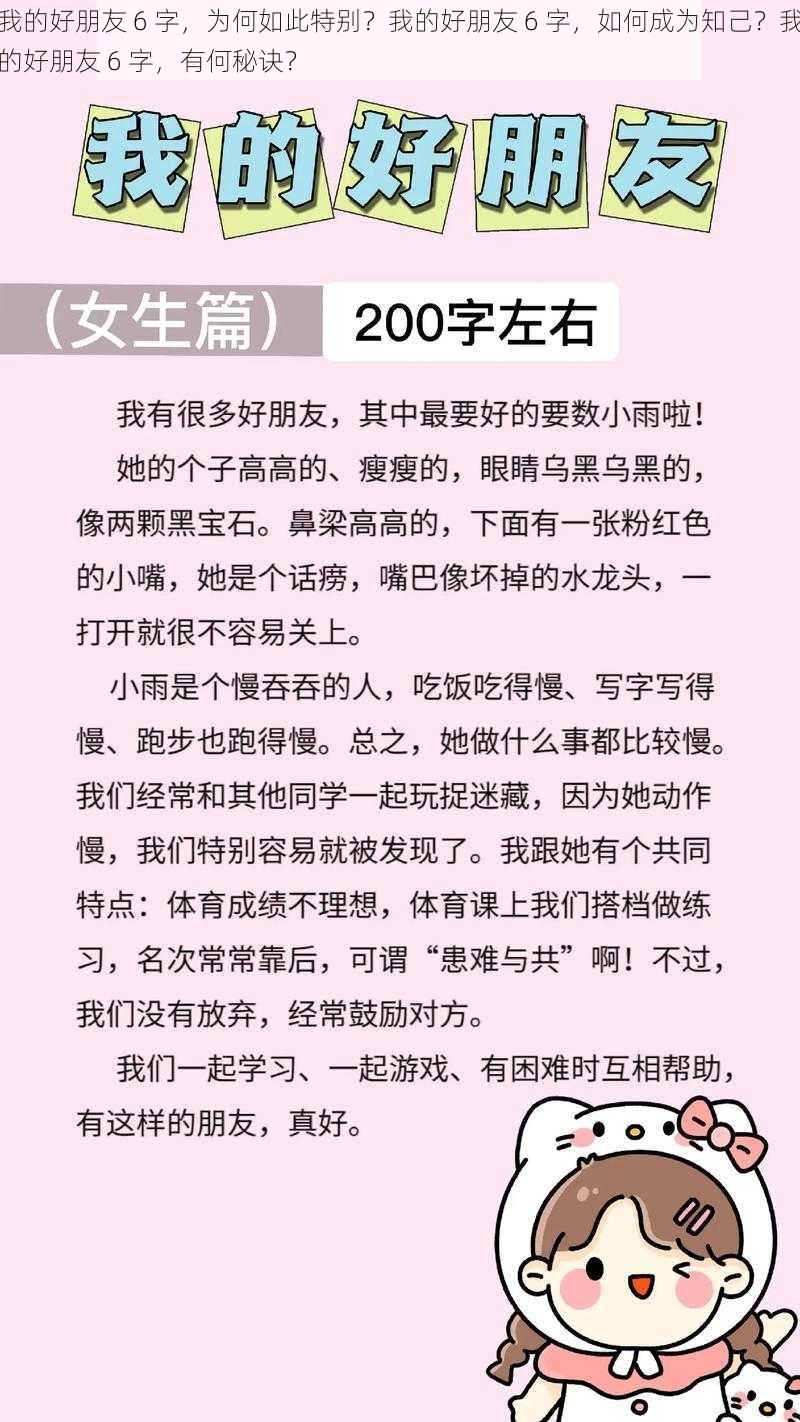 我的好朋友 6 字，为何如此特别？我的好朋友 6 字，如何成为知己？我的好朋友 6 字，有何秘诀？

我的好朋友

（女生篇） 200字左右

我有很多好朋友，其中最要好的要数小雨啦！

她的个子高高的、瘦瘦的，眼睛乌黑乌黑的，像两颗黑宝石。鼻梁高高的，下面有一张粉红色的小嘴，她是个话痨，嘴巴像坏掉的水龙头，一打开就很不容易关上。

小雨是个慢吞吞的人，吃饭吃得慢、写字写得慢、跑步也跑得慢。总之，她做什么事都比较慢。我们经常和其他同学一起玩捉迷藏，因为她动作慢，我们特别容易就被发现了。我跟她有个共同特点：体育成绩不理想，体育课上我们搭档做练习，名次常常靠后，可谓“患难与共”啊！不过，我们没有放弃，经常鼓励对方。

我们一起学习、一起游戏、有困难时互相帮助，有这样的朋友，真好。